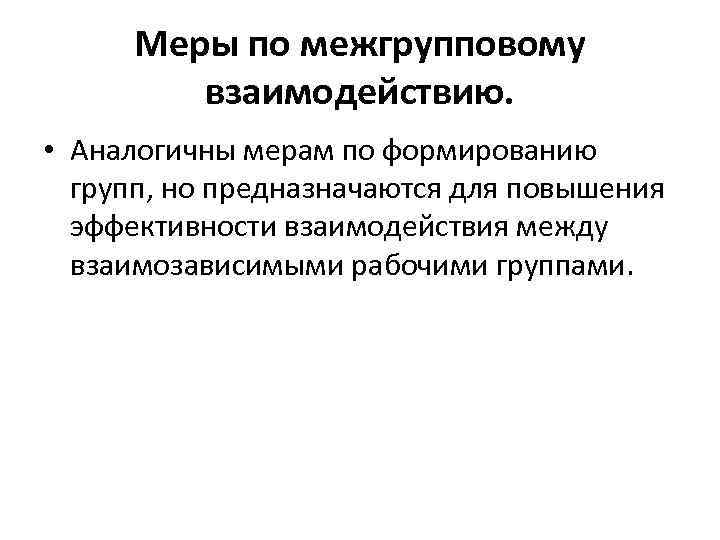 Меры по межгрупповому взаимодействию.

• Аналогичны мерам по формированию групп, но предназначаются для повышения эффективности взаимодействия между взаимозависимыми рабочими группами.